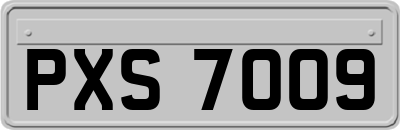 PXS 7009